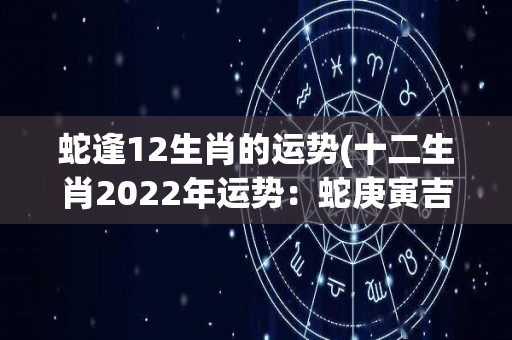 蛇逢12生肖的运势(十二生肖2022年运势：蛇庚寅吉